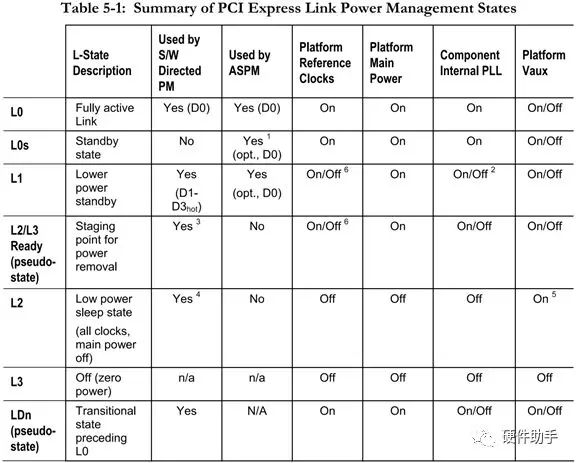 Table 5-1: Summary of PCI Express Link Power Management States

| | L-State Description | Used by S/W Directed PM | Used by ASPM | Platform Reference Clocks | Platform Main Power | Component Internal PLL | Platform Vaux |
|---|---|---|---|---|---|---|---|
| L0 | Fully active Link | Yes (D0) | Yes (D0) | On | On | On | On/Off |
| L0s | Standby state | No | Yes $^1$ (opt., D0) | On | On | On | On/Off |
| L1 | Lower power standby | Yes (D1-D3$_{hot}$) | Yes (opt., D0) | On/Off $^6$ | On | On/Off $^2$ | On/Off |
| L2/L3 Ready (pseudo-state) | Staging point for power removal | Yes $^3$ | No | On/Off $^6$ | On | On/Off | On/Off |
| L2 | Low power sleep state (all clocks, main power off) | Yes $^4$ | No | Off | Off | Off | On $^5$ |
| L3 | Off (zero power) | n/a | n/a | Off | Off | Off | Off |
| LDn (pseudo-state) | Transitional state preceding L0 | Yes | N/A | On | On | On/Off | On/Off |

硬件助手